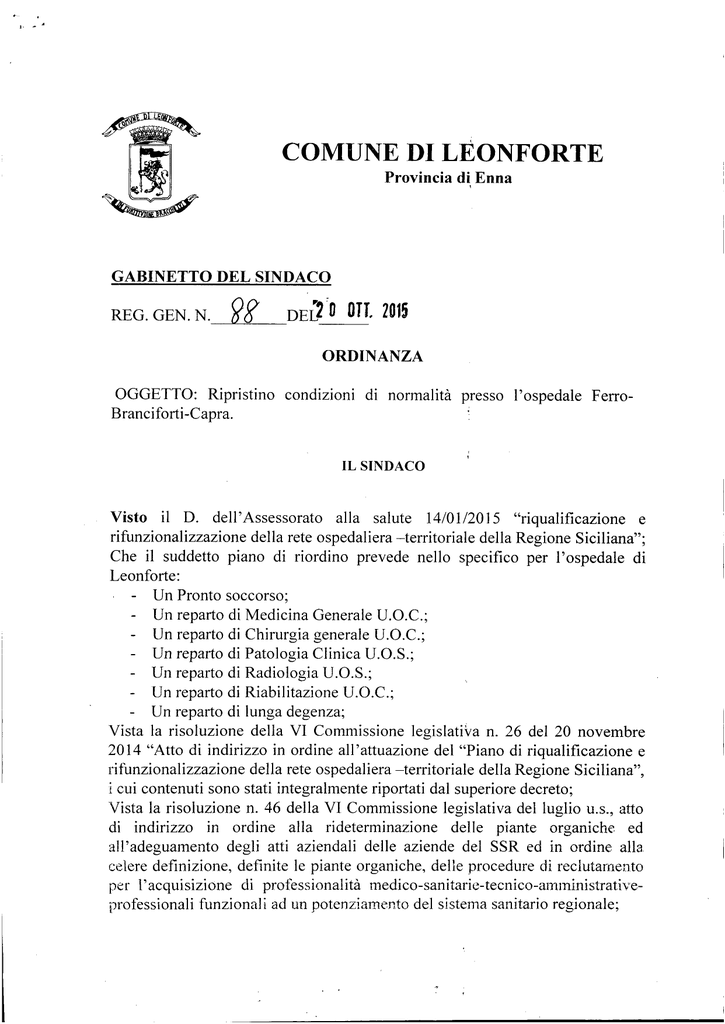 COMUNE DI LEONFORTE

COMUNE DI LEONFORTE
Provincia di Enna

GABINETTO DEL SINDACO

REG. GEN. N. 88 DEL 20 OTT. 2015

ORDINANZA

OGGETTO: Ripristino condizioni di normalità presso l'ospedale Ferro-Branciforti-Capra.

IL SINDACO

Visto il D. dell'Assessorato alla salute 14/01/2015 "riqualificazione e rifunzionalizzazione della rete ospedaliera –territoriale della Regione Siciliana";
Che il suddetto piano di riordino prevede nello specifico per l'ospedale di Leonforte:
- Un Pronto soccorso;
- Un reparto di Medicina Generale U.O.C.;
- Un reparto di Chirurgia generale U.O.C.;
- Un reparto di Patologia Clinica U.O.S.;
- Un reparto di Radiologia U.O.S.;
- Un reparto di Riabilitazione U.O.C.;
- Un reparto di lunga degenza;
Vista la risoluzione della VI Commissione legislativa n. 26 del 20 novembre 2014 "Atto di indirizzo in ordine all'attuazione del "Piano di riqualificazione e rifunzionalizzazione della rete ospedaliera –territoriale della Regione Siciliana", i cui contenuti sono stati integralmente riportati dal superiore decreto;
Vista la risoluzione n. 46 della VI Commissione legislativa del luglio u.s., atto di indirizzo in ordine alla rideterminazione delle piante organiche ed all'adeguamento degli atti aziendali delle aziende del SSR ed in ordine alla celere definizione, definite le piante organiche, delle procedure di reclutamento per l'acquisizione di professionalità medico-sanitarie-tecnico-amministrative-professionali funzionali ad un potenziamento del sistema sanitario regionale;